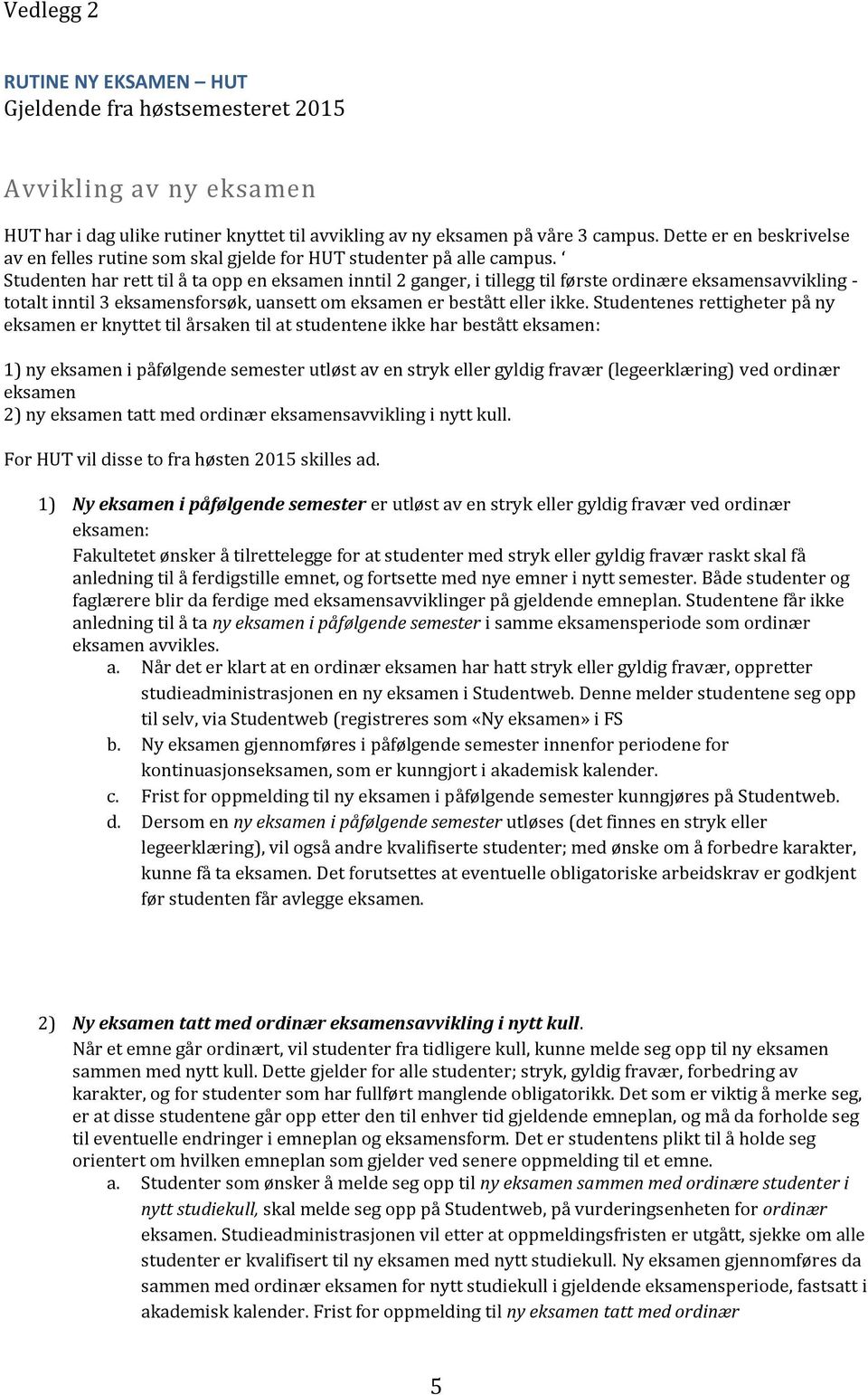 Vedlegg 2

RUTINE NY EKSAMEN – HUT
Gjeldende fra høstsemesteret 2015

Avvikling av ny eksamen

HUT har i dag ulike rutiner knyttet til avvikling av ny eksamen på våre 3 campus. Dette er en beskrivelse av en felles rutine som skal gjelde for HUT studenter på alle campus. ‘
Studenten har rett til å ta opp en eksamen inntil 2 ganger, i tillegg til første ordinære eksamensavvikling - totalt inntil 3 eksamensforsøk, uansett om eksamen er bestått eller ikke. Studentenes rettigheter på ny eksamen er knyttet til årsaken til at studentene ikke har bestått eksamen:

1) ny eksamen i påfølgende semester utløst av en stryk eller gyldig fravær (legeerklæring) ved ordinær eksamen
2) ny eksamen tatt med ordinær eksamensavvikling i nytt kull.

For HUT vil disse to fra høsten 2015 skilles ad.

1) Ny eksamen i påfølgende semester er utløst av en stryk eller gyldig fravær ved ordinær eksamen:
Fakultetet ønsker å tilrettelegge for at studenter med stryk eller gyldig fravær raskt skal få anledning til å ferdigstille emnet, og fortsette med nye emner i nytt semester. Både studenter og faglærere blir da ferdige med eksamensavviklinger på gjeldende emneplan. Studentene får ikke anledning til å ta ny eksamen i påfølgende semester i samme eksamensperiode som ordinær eksamen avvikles.
a. Når det er klart at en ordinær eksamen har hatt stryk eller gyldig fravær, oppretter studieadministrasjonen en ny eksamen i Studentweb. Denne melder studentene seg opp til selv, via Studentweb (registreres som «Ny eksamen» i FS
b. Ny eksamen gjennomføres i påfølgende semester innenfor periodene for kontinuasjonseksamen, som er kunngjort i akademisk kalender.
c. Frist for oppmelding til ny eksamen i påfølgende semester kunngjøres på Studentweb.
d. Dersom en ny eksamen i påfølgende semester utløses (det finnes en stryk eller legeerklæring), vil også andre kvalifiserte studenter; med ønske om å forbedre karakter, kunne få ta eksamen. Det forutsettes at eventuelle obligatoriske arbeidskrav er godkjent før studenten får avlegge eksamen.

2) Ny eksamen tatt med ordinær eksamensavvikling i nytt kull.
Når et emne går ordinært, vil studenter fra tidligere kull, kunne melde seg opp til ny eksamen sammen med nytt kull. Dette gjelder for alle studenter; stryk, gyldig fravær, forbedring av karakter, og for studenter som har fullført manglende obligatorikk. Det som er viktig å merke seg, er at disse studentene går opp etter den til enhver tid gjeldende emneplan, og må da forholde seg til eventuelle endringer i emneplan og eksamensform. Det er studentens plikt til å holde seg orientert om hvilken emneplan som gjelder ved senere oppmelding til et emne.
a. Studenter som ønsker å melde seg opp til ny eksamen sammen med ordinære studenter i nytt studiekull, skal melde seg opp på Studentweb, på vurderingsenheten for ordinær eksamen. Studieadministrasjonen vil etter at oppmeldingsfristen er utgått, sjekke om alle studenter er kvalifisert til ny eksamen med nytt studiekull. Ny eksamen gjennomføres da sammen med ordinær eksamen for nytt studiekull i gjeldende eksamensperiode, fastsatt i akademisk kalender. Frist for oppmelding til ny eksamen tatt med ordinær

5